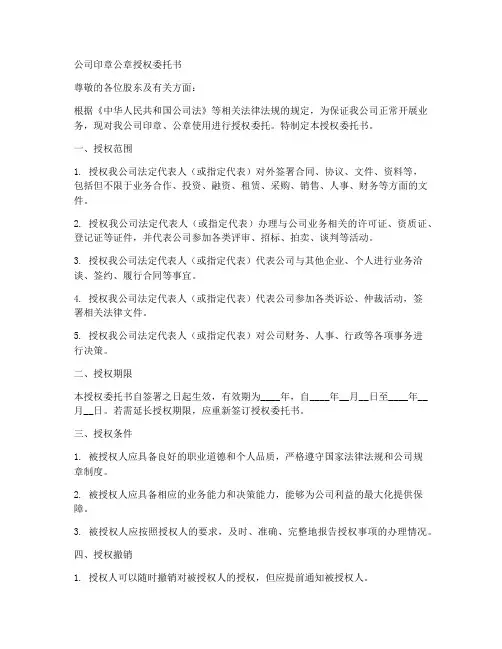 公司印章公章授权委托书

尊敬的各位股东及有关方面：

根据《中华人民共和国公司法》等相关法律法规的规定，为保证我公司正常开展业务，现对我公司印章、公章使用进行授权委托。特制定本授权委托书。

一、授权范围

1. 授权我公司法定代表人（或指定代表）对外签署合同、协议、文件、资料等，包括但不限于业务合作、投资、融资、租赁、采购、销售、人事、财务等方面的文件。

2. 授权我公司法定代表人（或指定代表）办理与公司业务相关的许可证、资质证、登记证等证件，并代表公司参加各类评审、招标、拍卖、谈判等活动。

3. 授权我公司法定代表人（或指定代表）代表公司与其他企业、个人进行业务洽谈、签约、履行合同等事宜。

4. 授权我公司法定代表人（或指定代表）代表公司参加各类诉讼、仲裁活动，签署相关法律文件。

5. 授权我公司法定代表人（或指定代表）对公司财务、人事、行政等各项事务进行决策。

二、授权期限

本授权委托书自签署之日起生效，有效期为____年，自____年__月__日至____年__月__日。若需延长授权期限，应重新签订授权委托书。

三、授权条件

1. 被授权人应具备良好的职业道德和个人品质，严格遵守国家法律法规和公司规章制度。

2. 被授权人应具备相应的业务能力和决策能力，能够为公司利益的最大化提供保障。

3. 被授权人应按照授权人的要求，及时、准确、完整地报告授权事项的办理情况。

四、授权撤销

1. 授权人可以随时撤销对被授权人的授权，但应提前通知被授权人。